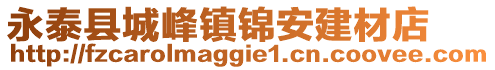 永泰县城峰镇锦安建材店
http://fzcarolmaggie1.cn.coovee.com